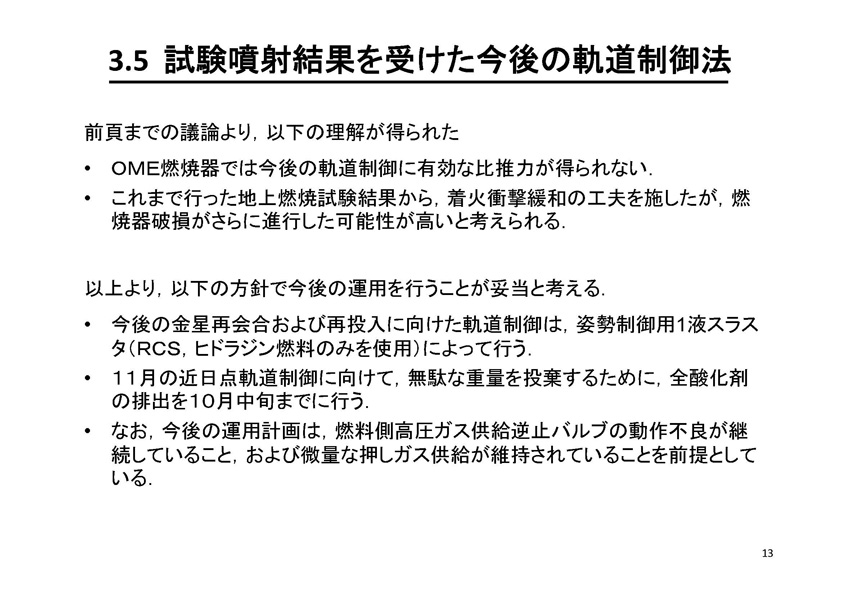 3.5 試験噴射結果を受けた今後の軌道制御法

前頁までの議論より，以下の理解が得られた

• OME燃焼器では今後の軌道制御に有効な比推力が得られない．
• これまで行った地上燃焼試験結果から，着火衝撃緩和の工夫を施したが，燃焼器破損がさらに進行した可能性が高いと考えられる．

以上より，以下の方針で今後の運用を行うことが妥当と考える．

• 今後の金星再会合および再投入に向けた軌道制御は，姿勢制御用1液スラスタ（RCS，ヒドラジン燃料のみを使用）によって行う．
• 11月の近日点軌道制御に向けて，無駄な重量を投棄するために，全酸化剤の排出を10月中旬までに行う．
• なお，今後の運用計画は，燃料側高圧ガス供給逆止バルブの動作不良が継続していること，および微量な押しガス供給が維持されていることを前提としている．

13